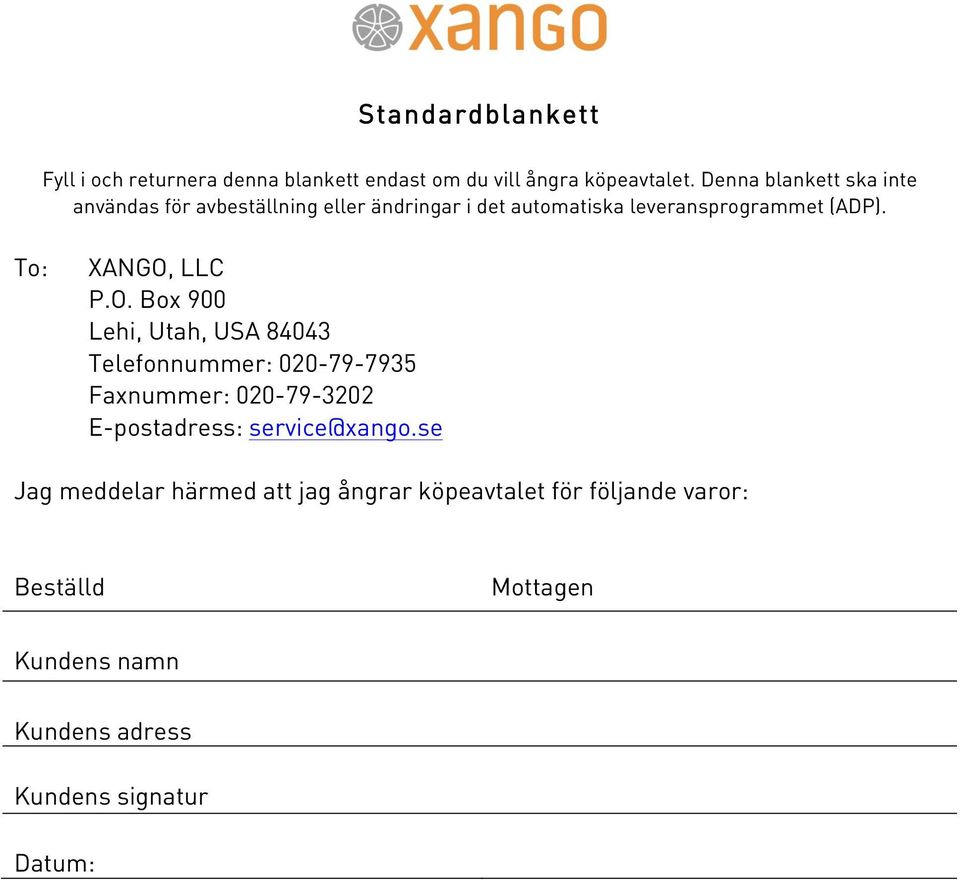 xango

Standardblankett

Fyll i och returnera denna blankett endast om du vill ångra köpeavtalet. Denna blankett ska inte användas för avbeställning eller ändringar i det automatiska leveransprogrammet (ADP).

To: XANGO, LLC
P.O. Box 900
Lehi, Utah, USA 84043
Telefonnummer: 020-79-7935
Faxnummer: 020-79-3202
E-postadress: service@xango.se

Jag meddelar härmed att jag ångrar köpeavtalet för följande varor:

Beställd

Mottagen

Kundens namn

Kundens adress

Kundens signatur

Datum: